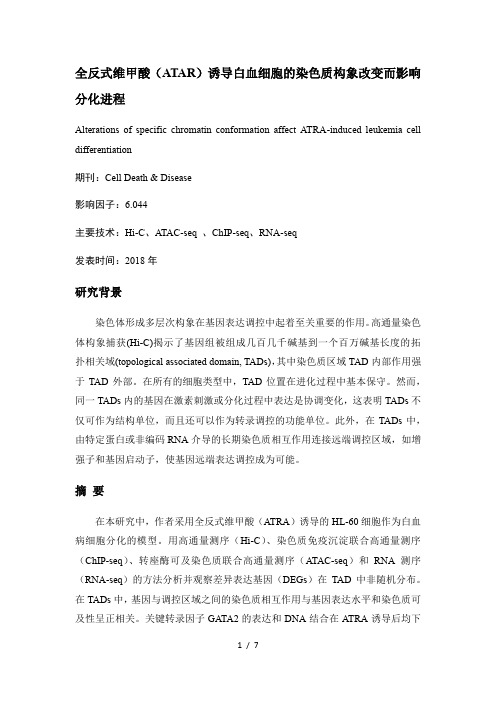 全反式维甲酸（ATAR）诱导白血细胞的染色质构象改变而影响分化进程

Alterations of specific chromatin conformation affect ATRA-induced leukemia cell differentiation

期刊：Cell Death & Disease

影响因子：6.044

主要技术：Hi-C、ATAC-seq 、ChIP-seq、RNA-seq

发表时间：2018 年

研究背景

染色体形成多层次构象在基因表达调控中起着至关重要的作用。高通量染色体构象捕获(Hi-C)揭示了基因组被组成几百几千碱基到一个百万碱基长度的拓扑相关域(topological associated domain, TADs)，其中染色质区域 TAD 内部作用强于 TAD 外部。在所有的细胞类型中，TAD 位置在进化过程中基本保守。然而，同一 TADs 内的基因在激素刺激或分化过程中表达是协调变化，这表明 TADs 不仅可作为结构单位，而且还可以作为转录调控的功能单位。此外，在 TADs 中，由特定蛋白或非编码 RNA 介导的长期染色质相互作用连接远端调控区域，如增强子和基因启动子，使基因远端表达调控成为可能。

摘 要

在本研究中，作者采用全反式维甲酸（ATRA）诱导的 HL-60 细胞作为白血病细胞分化的模型。用高通量测序（Hi-C）、染色质免疫沉淀联合高通量测序（ChIP-seq）、转座酶可及染色质联合高通量测序（ATAC-seq）和 RNA 测序（RNA-seq）的方法分析并观察差异表达基因（DEGs）在 TAD 中非随机分布。在 TADs 中，基因与调控区域之间的染色质相互作用与基因表达水平和染色质可及性呈正相关。关键转录因子 GATA2 的表达和 DNA 结合在 ATRA 诱导后均下

1 / 7